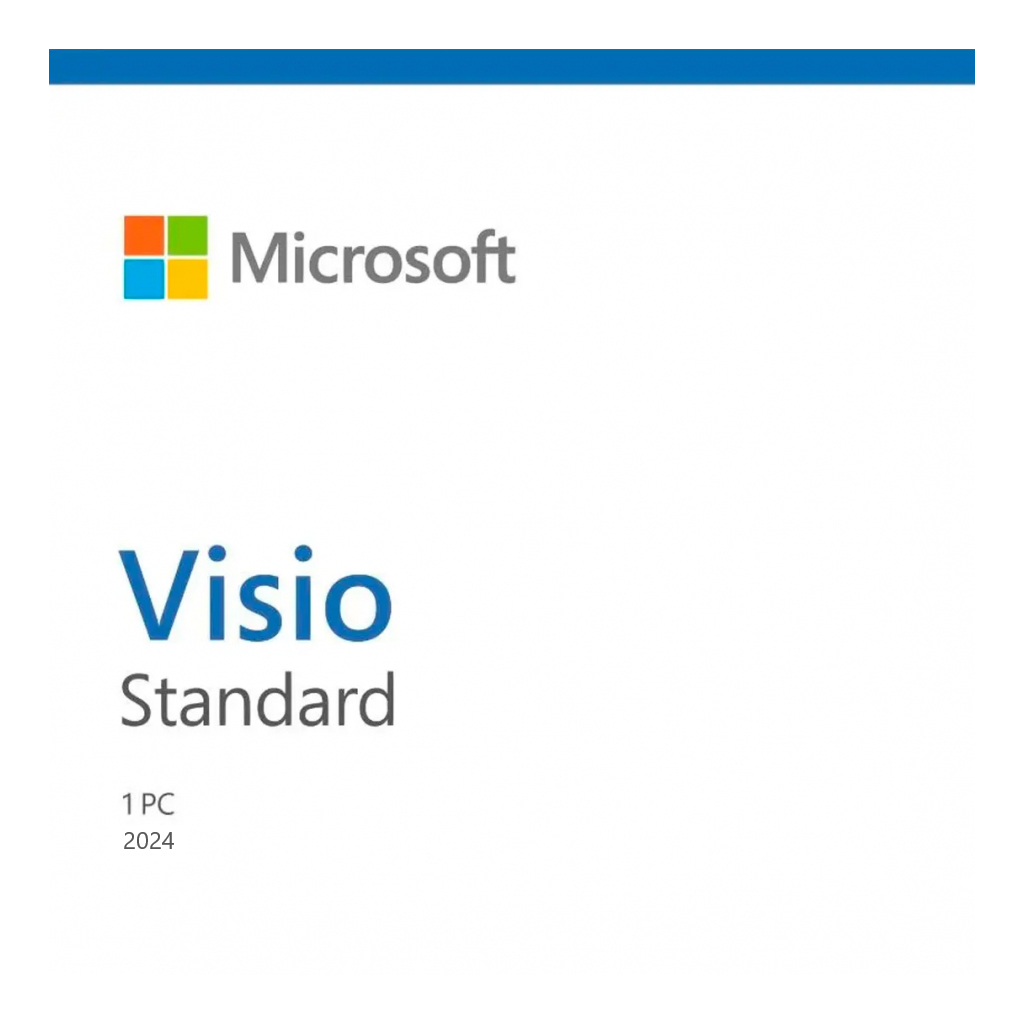 Microsoft

Visio
Standard

1 PC
2024